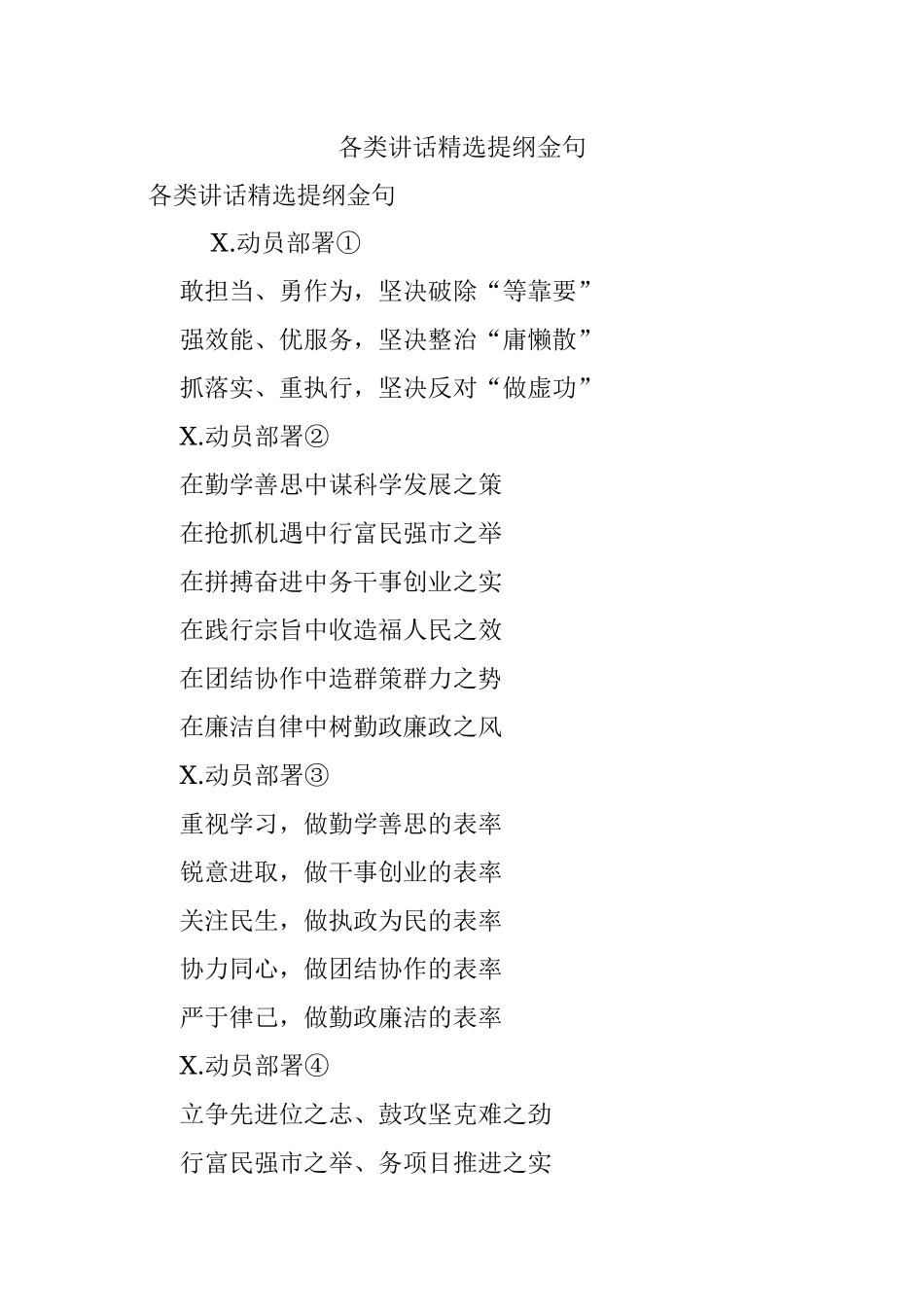 各类讲话精选提纲金句

各类讲话精选提纲金句

X.动员部署①

敢担当、勇作为，坚决破除“等靠要”

强效能、优服务，坚决整治“庸懒散”

抓落实、重执行，坚决反对“做虚功”

X.动员部署②

在勤学善思中谋科学发展之策

在抢抓机遇中行富民强市之举

在拼搏奋进中务干事创业之实

在践行宗旨中收造福人民之效

在团结协作中造群策群力之势

在廉洁自律中树勤政廉政之风

X.动员部署③

重视学习，做勤学善思的表率

锐意进取，做干事创业的表率

关注民生，做执政为民的表率

协力同心，做团结协作的表率

严于律己，做勤政廉洁的表率

X.动员部署④

立争先进位之志、鼓攻坚克难之劲

行富民强市之举、务项目推进之实